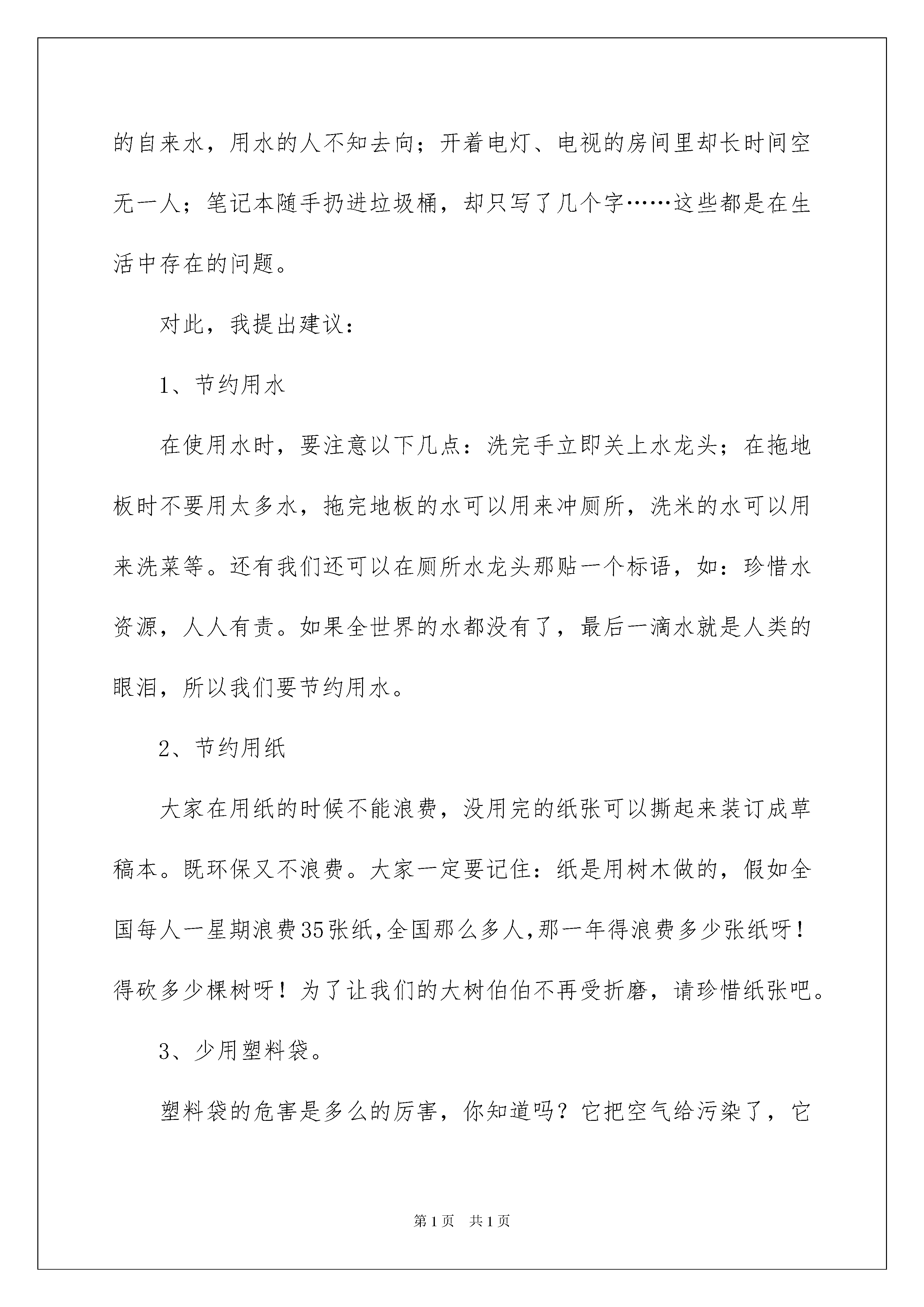 的自来水，用水的人不知去向；开着电灯、电视的房间里却长时间空无一人；笔记本随手扔进垃圾桶，却只写了几个字……这些都是在生活中存在的问题。

对此，我提出建议：

1、节约用水

在使用水时，要注意以下几点：洗完手立即关上水龙头；在拖地板时不要用太多水，拖完地板的水可以用来冲厕所，洗米的水可以用来洗菜等。还有我们还可以在厕所水龙头那贴一个标语，如：珍惜水资源，人人有责。如果全世界的水都没有了，最后一滴水就是人类的眼泪，所以我们要节约用水。

2、节约用纸

大家在用纸的时候不能浪费，没用完的纸张可以撕起来装订成草稿本。既环保又不浪费。大家一定要记住：纸是用树木做的，假如全国每人一星期浪费35张纸，全国那么多人，那一年得浪费多少张纸呀！得砍多少棵树呀！为了让我们的大树伯伯不再受折磨，请珍惜纸张吧。

3、少用塑料袋。

塑料袋的危害是多么的厉害，你知道吗？它把空气给污染了，它

第1页　共1页